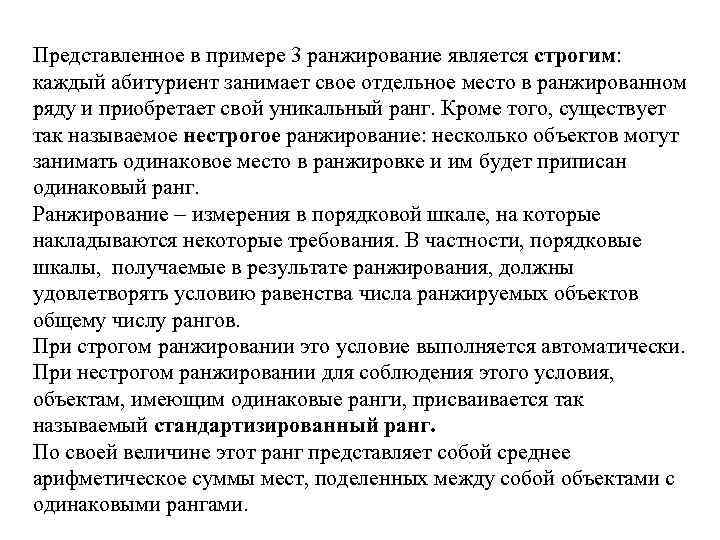 Представленное в примере 3 ранжирование является строгим: каждый абитуриент занимает свое отдельное место в ранжированном ряду и приобретает свой уникальный ранг. Кроме того, существует так называемое нестрогое ранжирование: несколько объектов могут занимать одинаковое место в ранжировке и им будет приписан одинаковый ранг.
Ранжирование – измерения в порядковой шкале, на которые накладываются некоторые требования. В частности, порядковые шкалы, получаемые в результате ранжирования, должны удовлетворять условию равенства числа ранжируемых объектов общему числу рангов.
При строгом ранжировании это условие выполняется автоматически.
При нестрогом ранжировании для соблюдения этого условия, объектам, имеющим одинаковые ранги, присваивается так называемый стандартизированный ранг.
По своей величине этот ранг представляет собой среднее арифметическое суммы мест, поделенных между собой объектами с одинаковыми рангами.